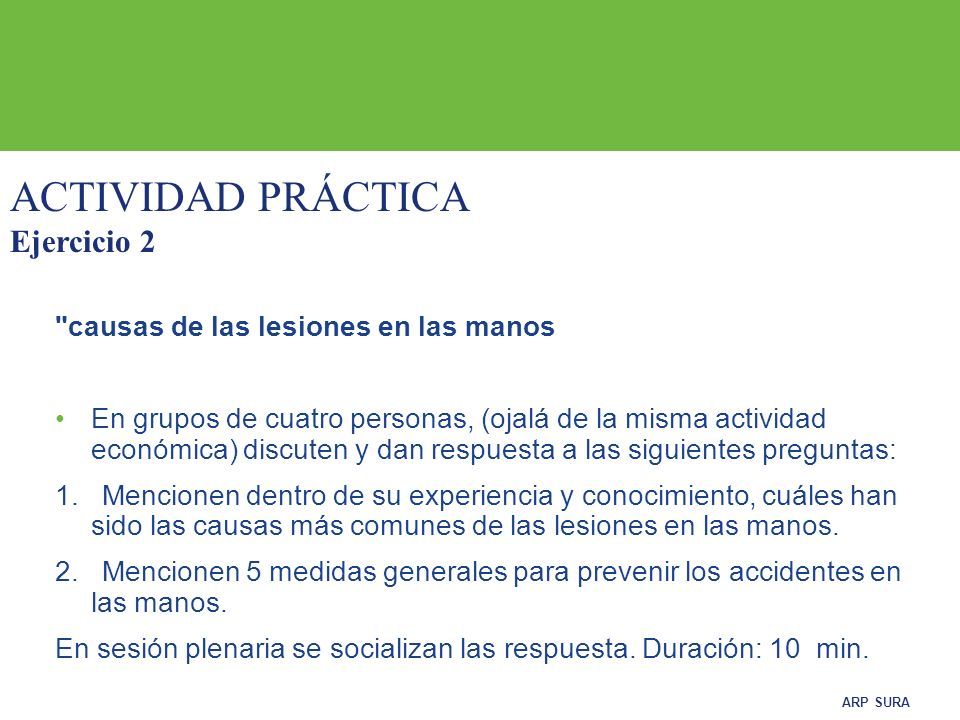 ACTIVIDAD PRÁCTICA
Ejercicio 2

"causas de las lesiones en las manos

• En grupos de cuatro personas, (ojalá de la misma actividad económica) discuten y dan respuesta a las siguientes preguntas:

1. Mencionen dentro de su experiencia y conocimiento, cuáles han sido las causas más comunes de las lesiones en las manos.

2. Mencionen 5 medidas generales para prevenir los accidentes en las manos.

En sesión plenaria se socializan las respuesta. Duración: 10 min.

ARP SURA